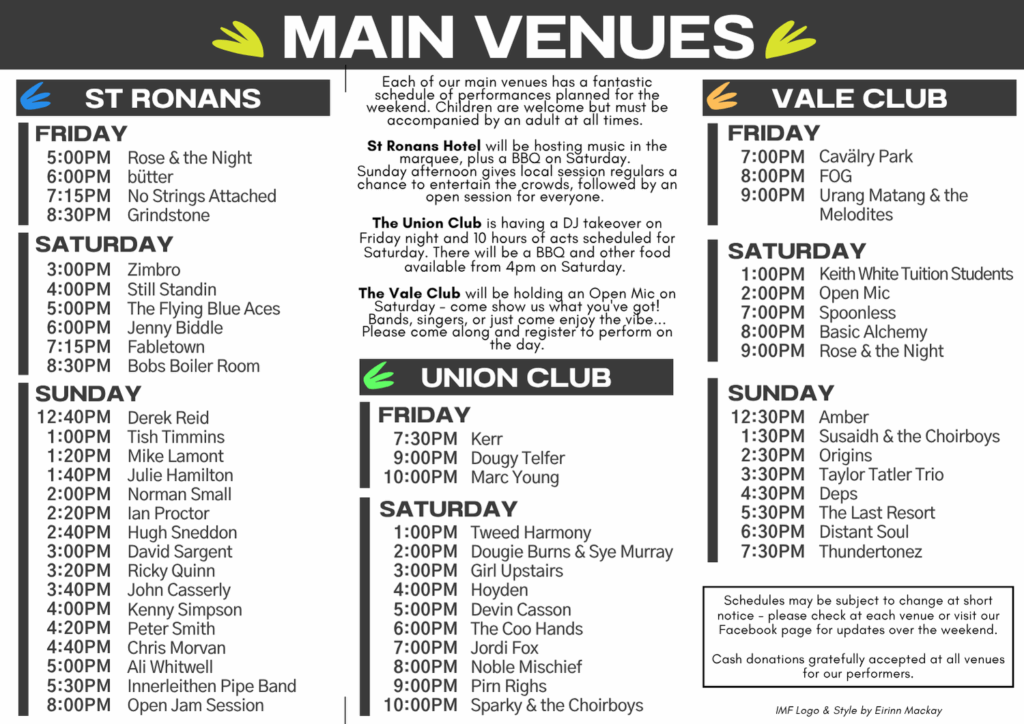 MAIN VENUES

ST RONANS

FRIDAY
5:00PM Rose & the Night
6:00PM bütter
7:15PM No Strings Attached
8:30PM Grindstone

SATURDAY
3:00PM Zimbro
4:00PM Still Standin
5:00PM The Flying Blue Aces
6:00PM Jenny Biddle
7:15PM Fabletown
8:30PM Bobs Boiler Room

SUNDAY
12:40PM Derek Reid
1:00PM Tish Timmins
1:20PM Mike Lamont
1:40PM Julie Hamilton
2:00PM Norman Small
2:20PM Ian Proctor
2:40PM Hugh Sneddon
3:00PM David Sargent
3:20PM Ricky Quinn
3:40PM John Casserly
4:00PM Kenny Simpson
4:20PM Peter Smith
4:40PM Chris Morvan
5:00PM Ali Whitwell
5:30PM Innerleithen Pipe Band
8:00PM Open Jam Session

Each of our main venues has a fantastic schedule of performances planned for the weekend. Children are welcome but must be accompanied by an adult at all times.

St Ronans Hotel will be hosting music in the marquee, plus a BBQ on Saturday. Sunday afternoon gives local session regulars a chance to entertain the crowds, followed by an open session for everyone.

The Union Club is having a DJ takeover on Friday night and 10 hours of acts scheduled for Saturday. There will be a BBQ and other food available from 4pm on Saturday.

The Vale Club will be holding an Open Mic on Saturday - come show us what you've got! Bands, singers, or just come enjoy the vibe... Please come along and register to perform on the day.

UNION CLUB

FRIDAY
7:30PM Kerr
9:00PM Dougy Telfer
10:00PM Marc Young

SATURDAY
1:00PM Tweed Harmony
2:00PM Dougie Burns & Sye Murray
3:00PM Girl Upstairs
4:00PM Hoyden
5:00PM Devin Casson
6:00PM The Coo Hands
7:00PM Jordi Fox
8:00PM Noble Mischief
9:00PM Pirn Righs
10:00PM Sparky & the Choirboys

VALE CLUB

FRIDAY
7:00PM Cavälry Park
8:00PM FOG
9:00PM Urang Matang & the Melodites

SATURDAY
1:00PM Keith White Tuition Students
2:00PM Open Mic
7:00PM Spoonless
8:00PM Basic Alchemy
9:00PM Rose & the Night

SUNDAY
12:30PM Amber
1:30PM Susaidh & the Choirboys
2:30PM Origins
3:30PM Taylor Tatler Trio
4:30PM Deps
5:30PM The Last Resort
6:30PM Distant Soul
7:30PM Thundertonez

Schedules may be subject to change at short notice - please check at each venue or visit our Facebook page for updates over the weekend.

Cash donations gratefully accepted at all venues for our performers.

IMF Logo & Style by Eirinn Mackay